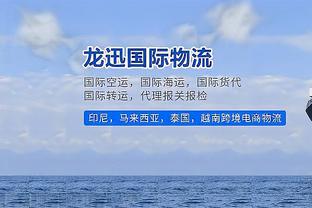 龙迅国际物流

国际空运，国际海运，国际货代
国际转运，代理报关报检

印尼，马来西亚，泰国，越南跨境电商物流